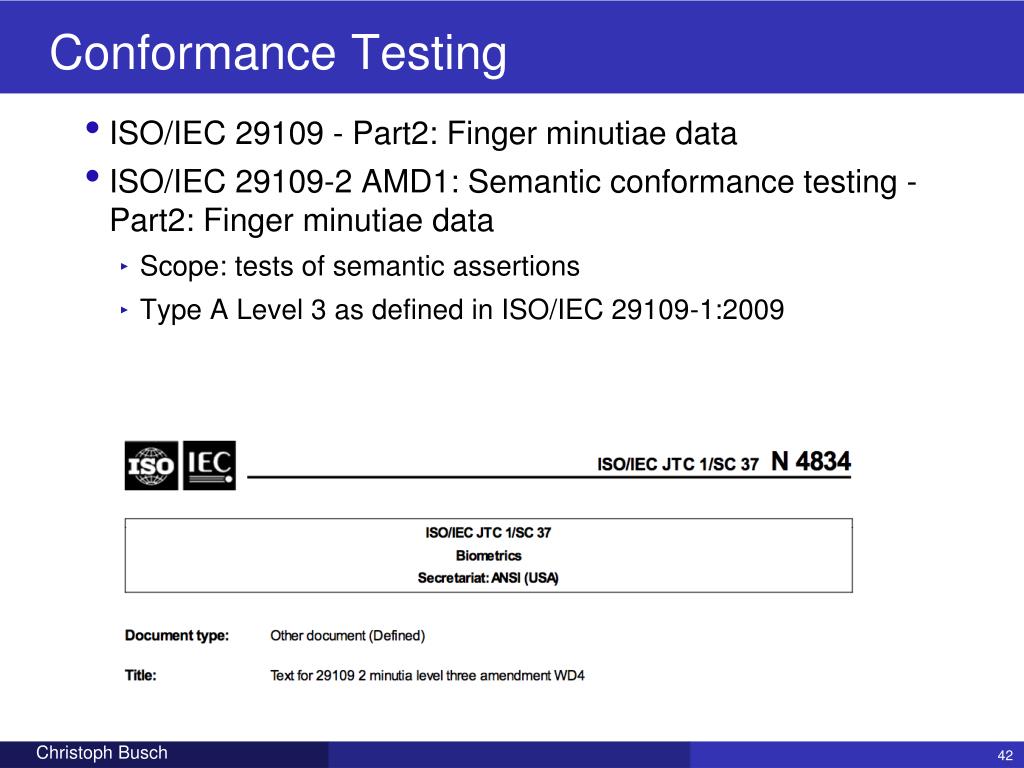 Conformance Testing

• ISO/IEC 29109 - Part2: Finger minutiae data
• ISO/IEC 29109-2 AMD1: Semantic conformance testing - Part2: Finger minutiae data
‣ Scope: tests of semantic assertions
‣ Type A Level 3 as defined in ISO/IEC 29109-1:2009

ISO IEC

ISO/IEC JTC 1/SC 37 N 4834

ISO/IEC JTC 1/SC 37
Biometrics
Secretariat: ANSI (USA)

Document type: Other document (Defined)

Title: Text for 29109 2 minutia level three amendment WD4

Christoph Busch

42